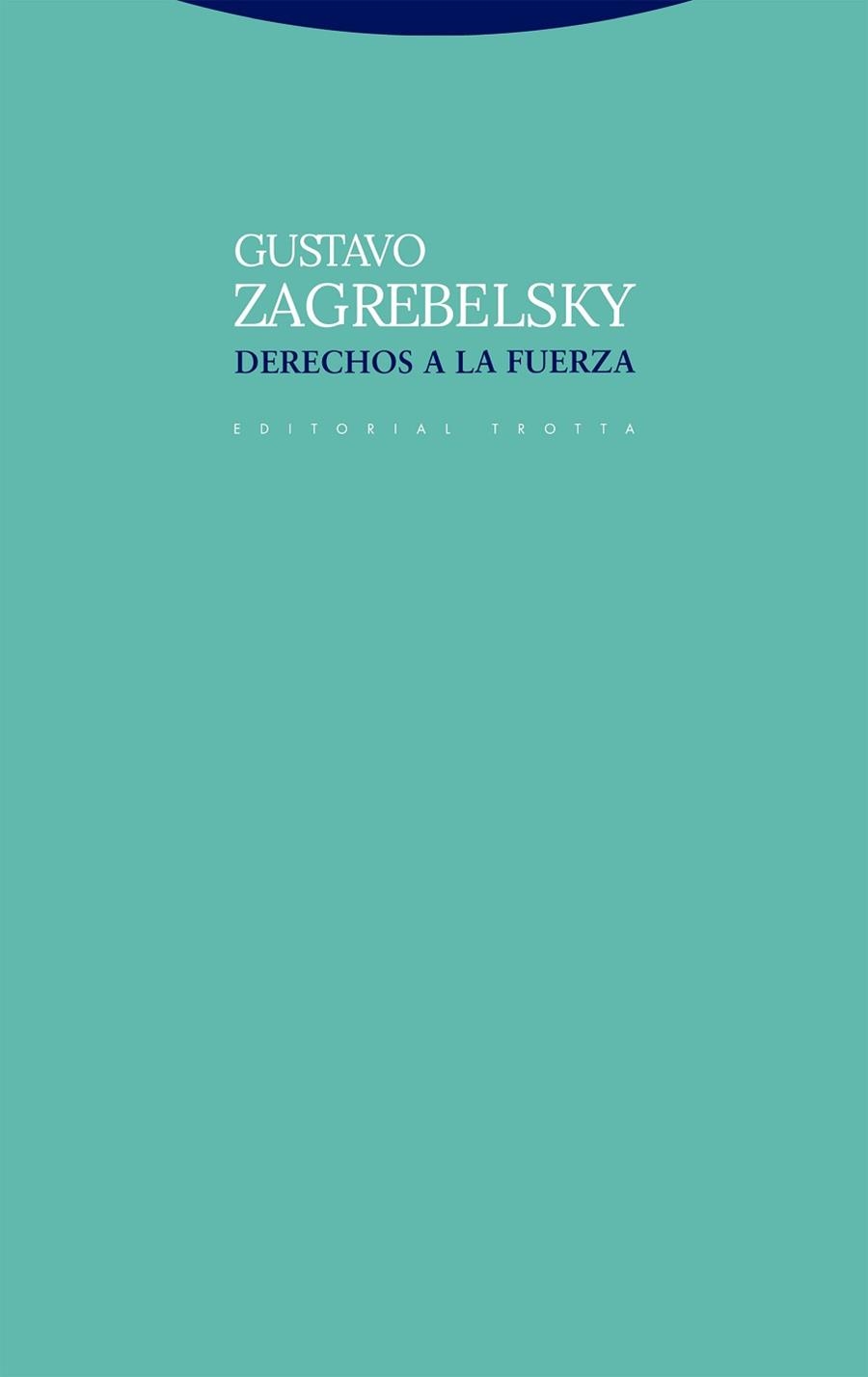 GUSTAVO
ZAGREBELSKY
DERECHOS A LA FUERZA

EDITORIAL TROTTA